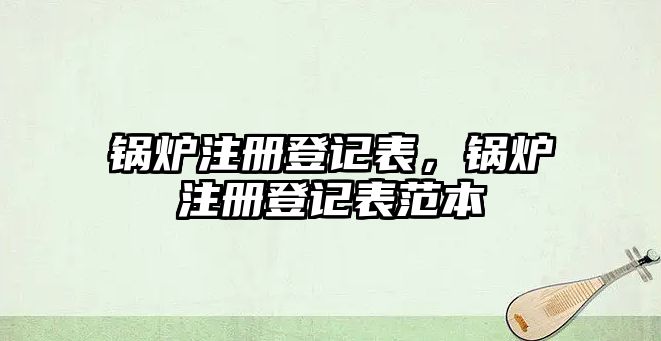 锅炉注册登记表，锅炉注册登记表范本